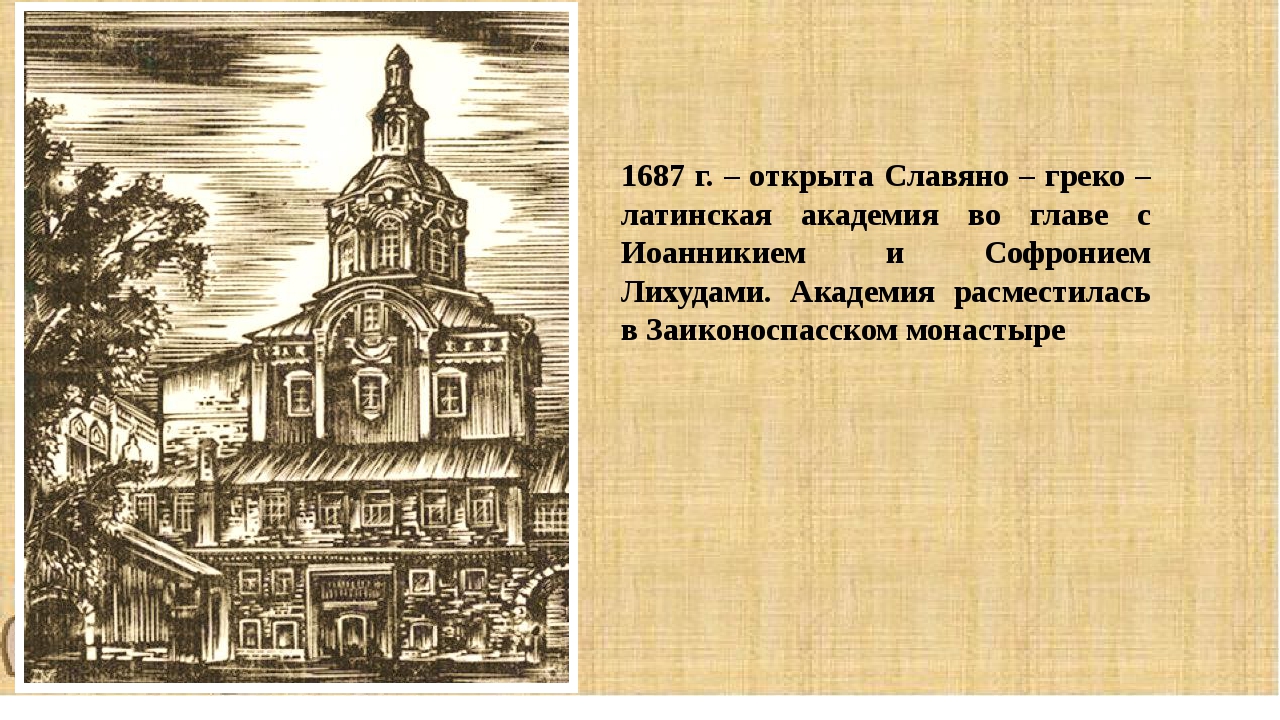 1687 г. – открыта Славяно – греко – латинская академия во главе с Иоанникием и Софронием Лихудами. Академия расместилась в Заиконоспасском монастыре